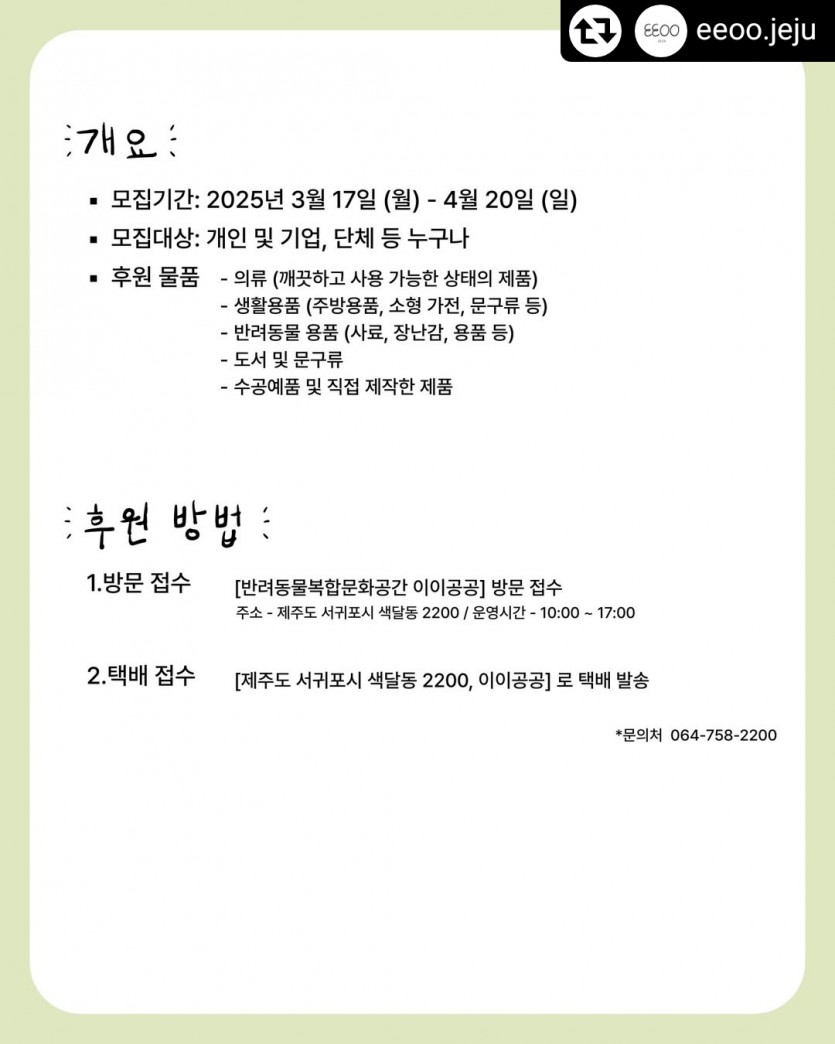 EEOO eeoo.jeju

개요

▪ 모집기간: 2025년 3월 17일 (월) - 4월 20일 (일)

▪ 모집대상: 개인 및 기업, 단체 등 누구나

▪ 후원 물품 - 의류 (깨끗하고 사용 가능한 상태의 제품)
- 생활용품 (주방용품, 소형 가전, 문구류 등)
- 반려동물 용품 (사료, 장난감, 용품 등)
- 도서 및 문구류
- 수공예품 및 직접 제작한 제품

후원 방법

1.방문 접수 [반려동물복합문화공간 이이공공] 방문 접수
주소 - 제주도 서귀포시 색달동 2200 / 운영시간 - 10:00 ~ 17:00

2.택배 접수 [제주도 서귀포시 색달동 2200, 이이공공] 로 택배 발송

*문의처 064-758-2200